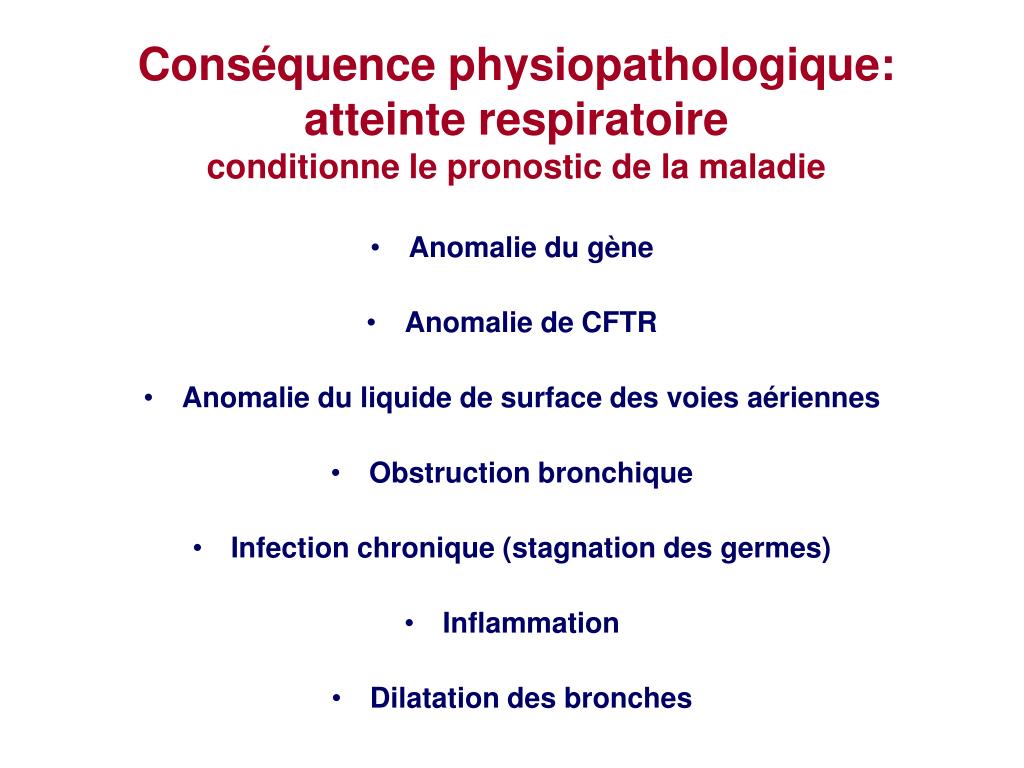 Conséquence physiopathologique: atteinte respiratoire
conditionne le pronostic de la maladie

• Anomalie du gène

• Anomalie de CFTR

• Anomalie du liquide de surface des voies aériennes

• Obstruction bronchique

• Infection chronique (stagnation des germes)

• Inflammation

• Dilatation des bronches